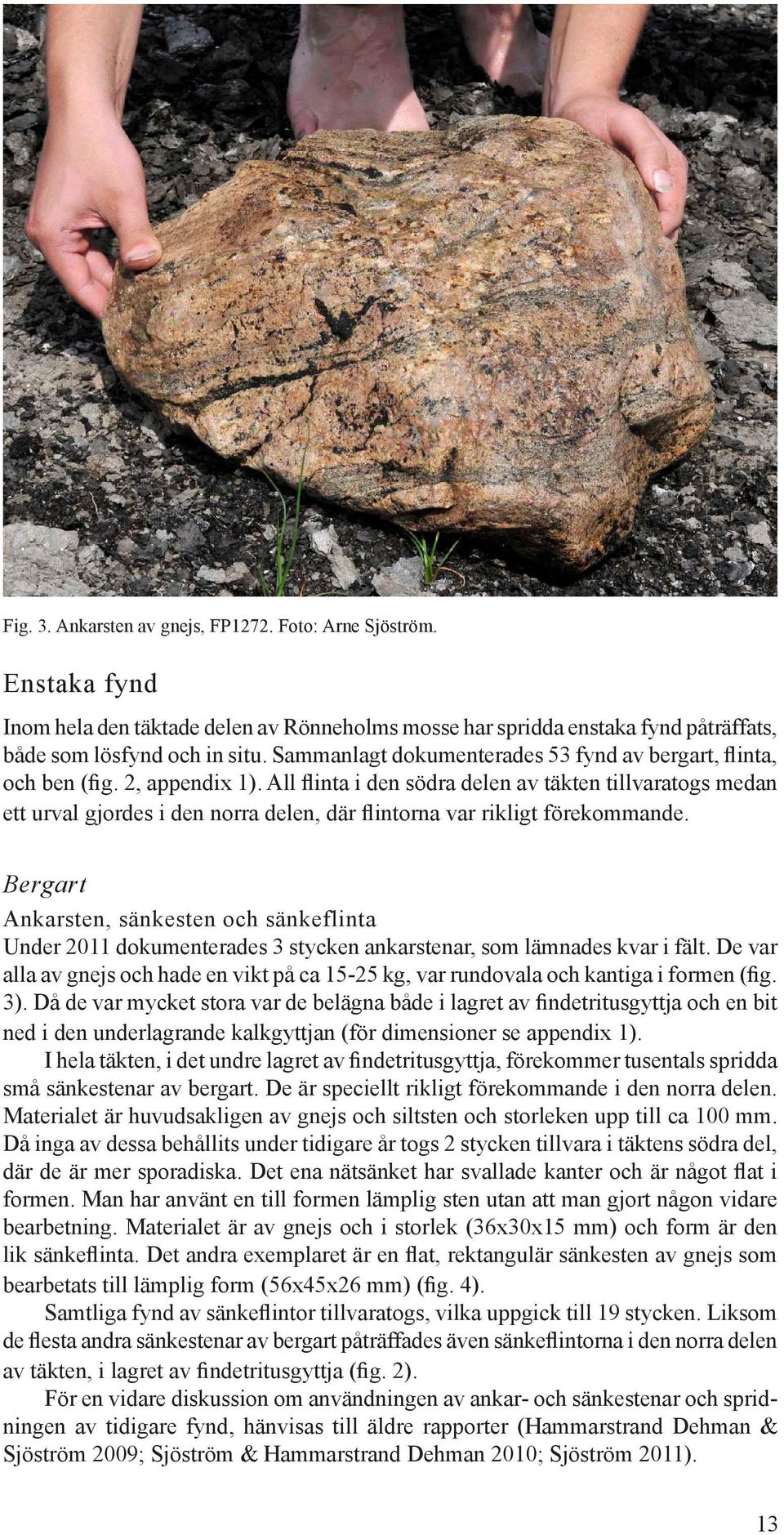 Fig. 3. Ankarsten av gnejs, FP1272. Foto: Arne Sjöström.

Enstaka fynd

Inom hela den täktade delen av Rönneholms mosse har spridda enstaka fynd påträffats, både som lösfynd och in situ. Sammanlagt dokumenterades 53 fynd av bergart, flinta, och ben (fig. 2, appendix 1). All flinta i den södra delen av täkten tillvaratogs medan ett urval gjordes i den norra delen, där flintorna var rikligt förekommande.

Bergart

Ankarsten, sänkesten och sänkeflinta

Under 2011 dokumenterades 3 stycken ankarstenar, som lämnades kvar i fält. De var alla av gnejs och hade en vikt på ca 15-25 kg, var rundovala och kantiga i formen (fig. 3). Då de var mycket stora var de belägna både i lagret av findetritusgyttja och en bit ned i den underlagrande kalkgyttjan (för dimensioner se appendix 1).

I hela täkten, i det undre lagret av findetritusgyttja, förekommer tusentals spridda små sänkestenar av bergart. De är speciellt rikligt förekommande i den norra delen. Materialet är huvudsakligen av gnejs och siltsten och storleken upp till ca 100 mm. Då inga av dessa behållits under tidigare år togs 2 stycken tillvara i täktens södra del, där de är mer sporadiska. Det ena nätsänket har svallade kanter och är något flat i formen. Man har använt en till formen lämplig sten utan att man gjort någon vidare bearbetning. Materialet är av gnejs och i storlek (36x30x15 mm) och form är den lik sänkeflinta. Det andra exemplaret är en flat, rektangulär sänkesten av gnejs som bearbetats till lämplig form (56x45x26 mm) (fig. 4).

Samtliga fynd av sänkeflintor tillvaratogs, vilka uppgick till 19 stycken. Liksom de flesta andra sänkestenar av bergart påträffades även sänkeflintorna i den norra delen av täkten, i lagret av findetritusgyttja (fig. 2).

För en vidare diskussion om användningen av ankar- och sänkestenar och spridningen av tidigare fynd, hänvisas till äldre rapporter (Hammarstrand Dehman & Sjöström 2009; Sjöström & Hammarstrand Dehman 2010; Sjöström 2011).

13